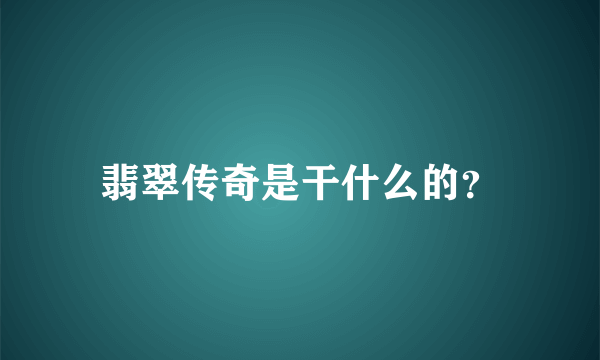 翡翠传奇是干什么的?